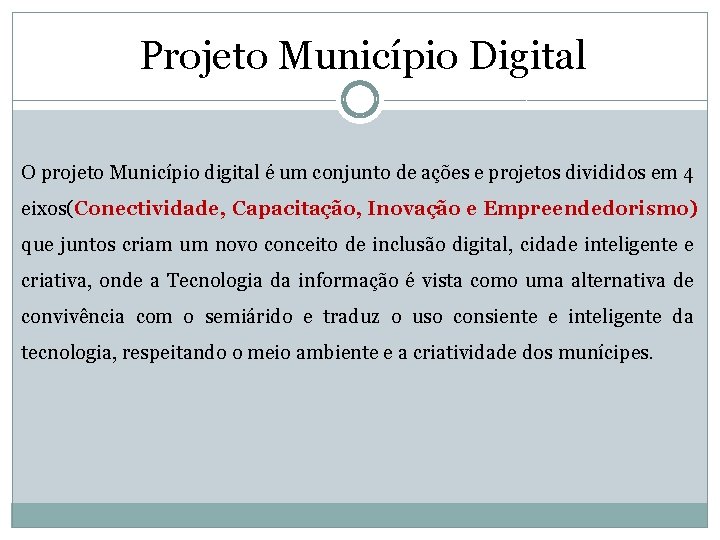 Projeto Município Digital

O projeto Município digital é um conjunto de ações e projetos divididos em 4 eixos(Conectividade, Capacitação, Inovação e Empreendedorismo) que juntos criam um novo conceito de inclusão digital, cidade inteligente e criativa, onde a Tecnologia da informação é vista como uma alternativa de convivência com o semiárido e traduz o uso consiente e inteligente da tecnologia, respeitando o meio ambiente e a criatividade dos munícipes.